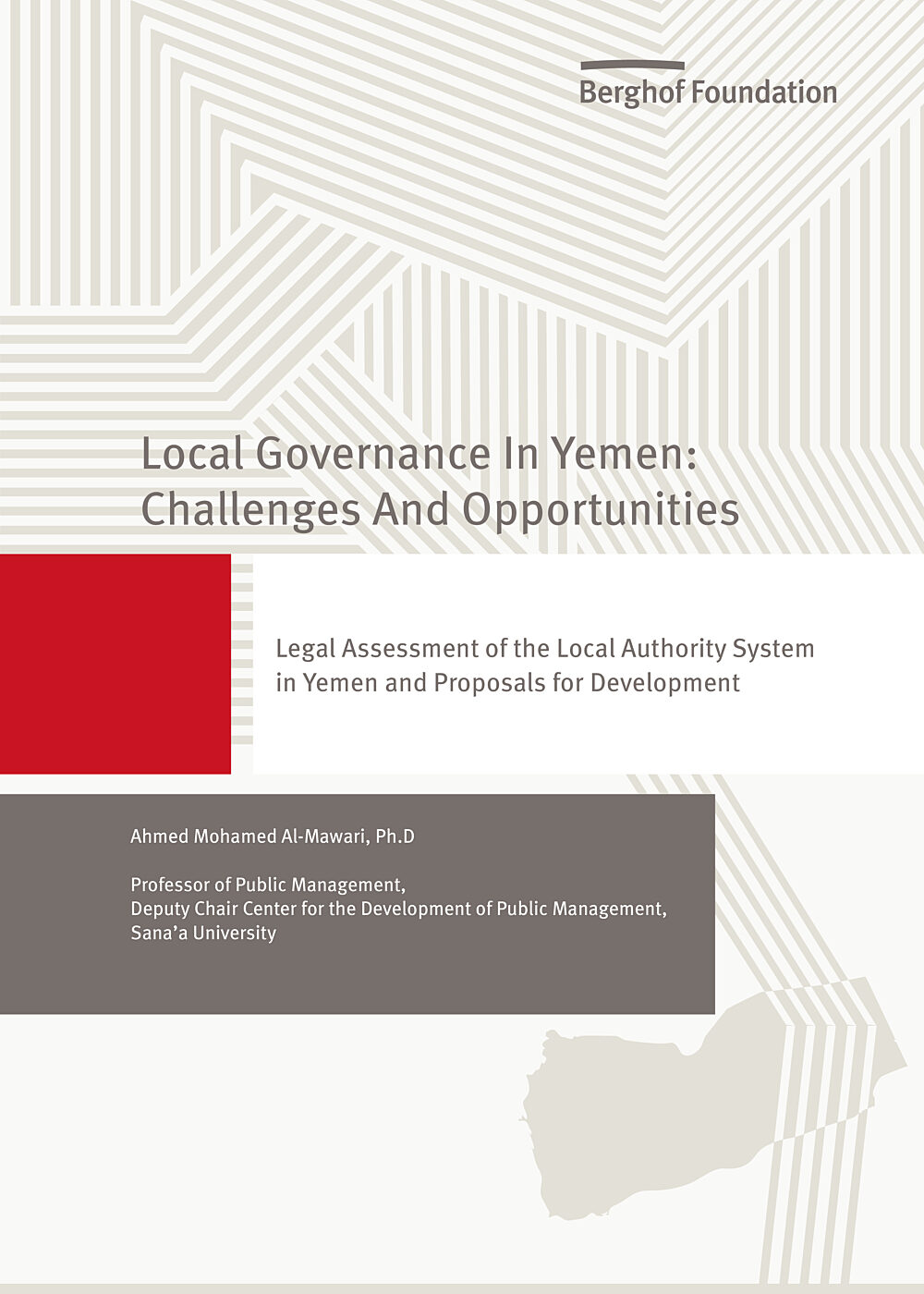 Berghof Foundation

Local Governance In Yemen: Challenges And Opportunities

Legal Assessment of the Local Authority System in Yemen and Proposals for Development

Ahmed Mohamed Al-Mawari, Ph.D

Professor of Public Management,
Deputy Chair Center for the Development of Public Management,
Sana'a University